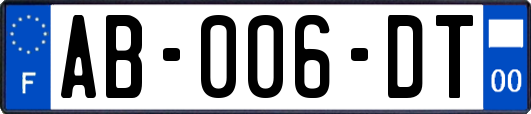 F
AB-006-DT
00